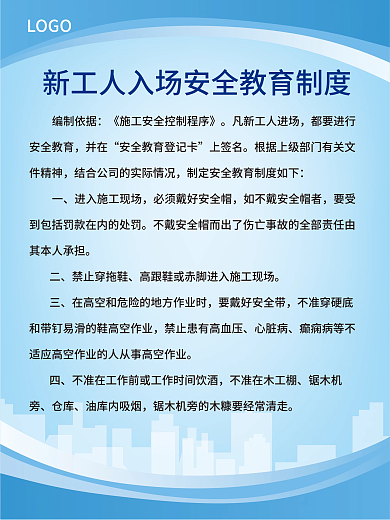 LOGO

新工人入场安全教育制度

编制依据：《施工安全控制程序》。凡新工人进场，都要进行安全教育，并在“安全教育登记卡”上签名。根据上级部门有关文件精神，结合公司的实际情况，制定安全教育制度如下：

一、进入施工现场，必须戴好安全帽，如不戴安全帽者，要受到包括罚款在内的处罚。不戴安全帽而出了伤亡事故的全部责任由其本人承担。

二、禁止穿拖鞋、高跟鞋或赤脚进入施工现场。

三、在高空和危险的地方作业时，要戴好安全带，不准穿硬底和带钉易滑的鞋高空作业，禁止患有高血压、心脏病、癫痫病等不适应高空作业的人从事高空作业。

四、不准在工作前或工作时间饮酒，不准在木工棚、锯木机旁、仓库、油库内吸烟，锯木机旁的木糠要经常清走。